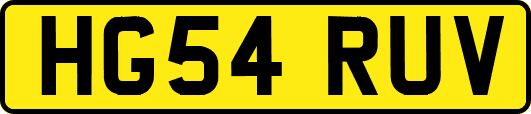 HG54 RUV